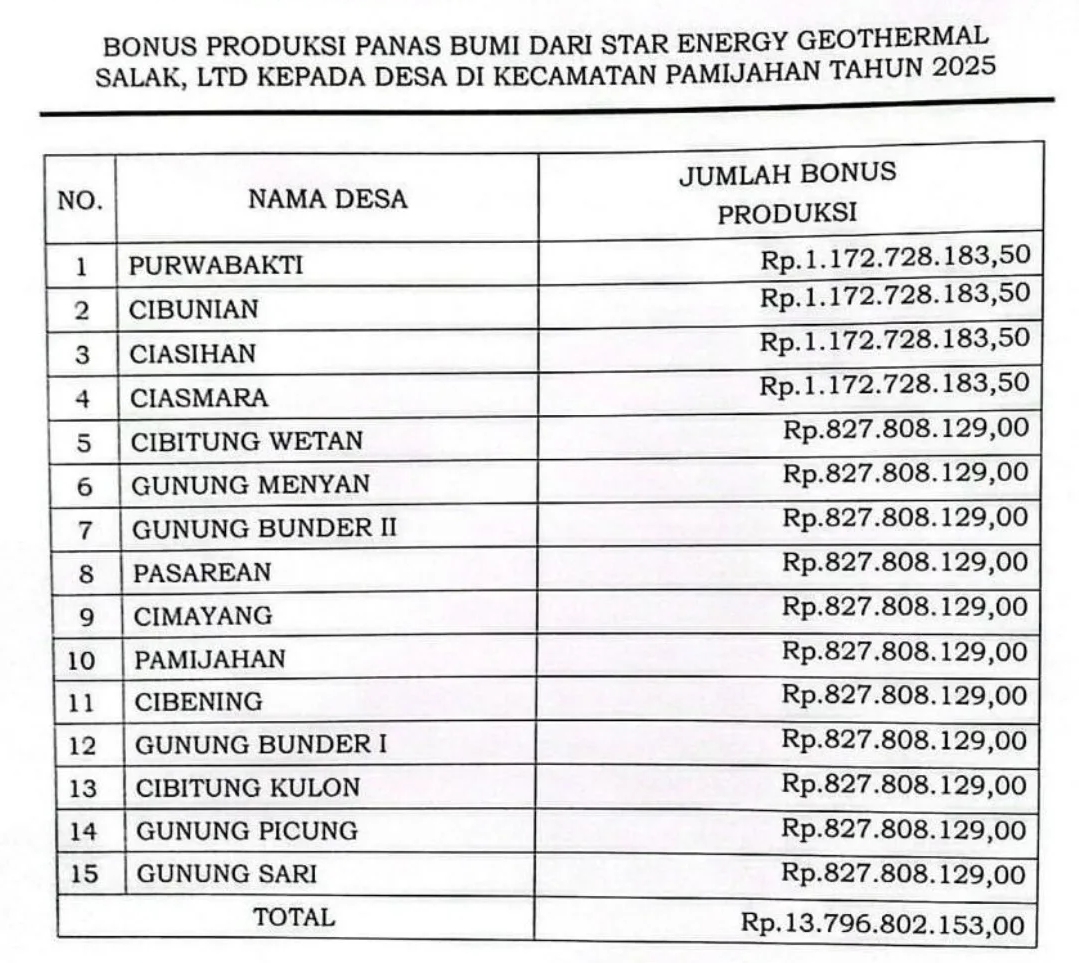 BONUS PRODUKSI PANAS BUMI DARI STAR ENERGY GEOTHERMAL SALAK, LTD KEPADA DESA DI KECAMATAN PAMIJAHAN TAHUN 2025

| NO. | NAMA DESA | JUMLAH BONUS PRODUKSI |
|---|---|---|
| 1 | PURWABAKTI | Rp.1.172.728.183,50 |
| 2 | CIBUNIAN | Rp.1.172.728.183,50 |
| 3 | CIASIHAN | Rp.1.172.728.183,50 |
| 4 | CIASMARA | Rp.1.172.728.183,50 |
| 5 | CIBITUNG WETAN | Rp.827.808.129,00 |
| 6 | GUNUNG MENYAN | Rp.827.808.129,00 |
| 7 | GUNUNG BUNDER II | Rp.827.808.129,00 |
| 8 | PASAREAN | Rp.827.808.129,00 |
| 9 | CIMAYANG | Rp.827.808.129,00 |
| 10 | PAMIJAHAN | Rp.827.808.129,00 |
| 11 | CIBENING | Rp.827.808.129,00 |
| 12 | GUNUNG BUNDER I | Rp.827.808.129,00 |
| 13 | CIBITUNG KULON | Rp.827.808.129,00 |
| 14 | GUNUNG PICUNG | Rp.827.808.129,00 |
| 15 | GUNUNG SARI | Rp.827.808.129,00 |
| TOTAL | | Rp.13.796.802.153,00 |